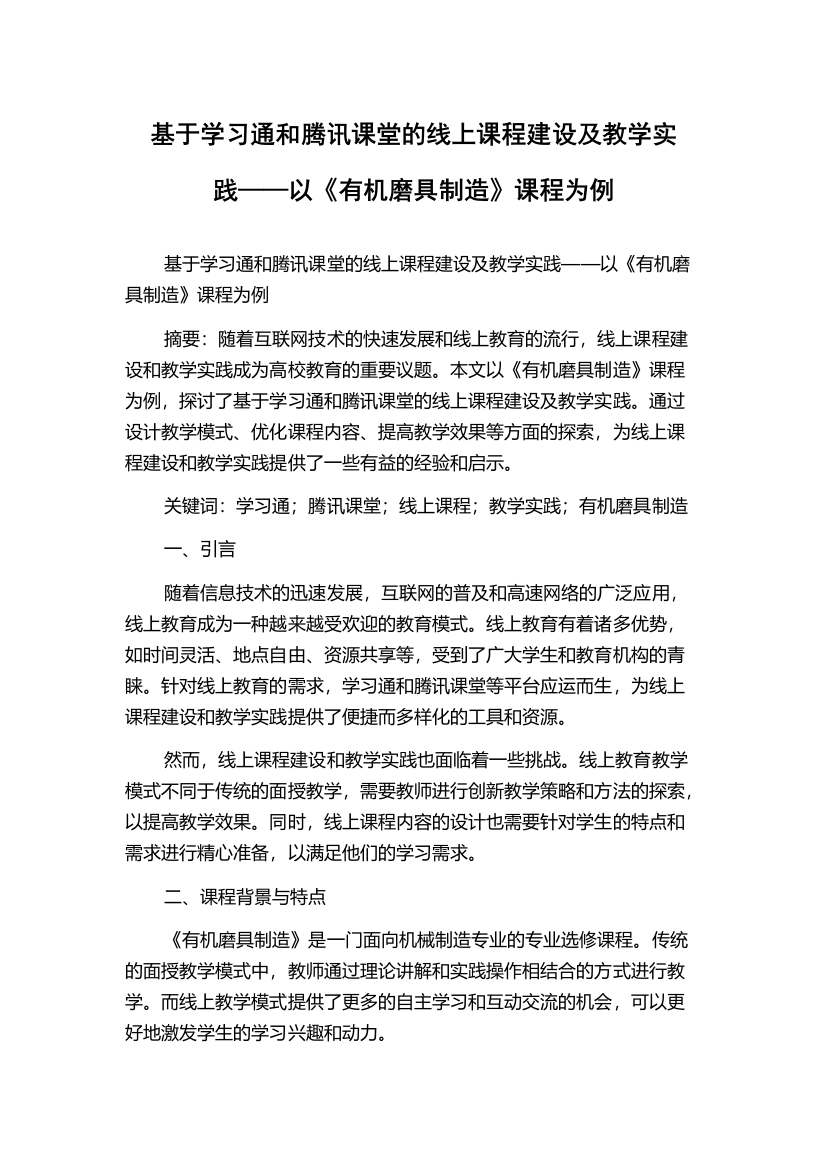 基于学习通和腾讯课堂的线上课程建设及教学实践——以《有机磨具制造》课程为例

基于学习通和腾讯课堂的线上课程建设及教学实践——以《有机磨具制造》课程为例

摘要：随着互联网技术的快速发展和线上教育的流行，线上课程建设和教学实践成为高校教育的重要议题。本文以《有机磨具制造》课程为例，探讨了基于学习通和腾讯课堂的线上课程建设及教学实践。通过设计教学模式、优化课程内容、提高教学效果等方面的探索，为线上课程建设和教学实践提供了一些有益的经验和启示。

关键词：学习通；腾讯课堂；线上课程；教学实践；有机磨具制造

一、引言

随着信息技术的迅速发展，互联网的普及和高速网络的广泛应用，线上教育成为一种越来越受欢迎的教育模式。线上教育有着诸多优势，如时间灵活、地点自由、资源共享等，受到了广大学生和教育机构的青睐。针对线上教育的需求，学习通和腾讯课堂等平台应运而生，为线上课程建设和教学实践提供了便捷而多样化的工具和资源。

然而，线上课程建设和教学实践也面临着一些挑战。线上教育教学模式不同于传统的面授教学，需要教师进行创新教学策略和方法的探索，以提高教学效果。同时，线上课程内容的设计也需要针对学生的特点和需求进行精心准备，以满足他们的学习需求。

二、课程背景与特点

《有机磨具制造》是一门面向机械制造专业的专业选修课程。传统的面授教学模式中，教师通过理论讲解和实践操作相结合的方式进行教学。而线上教学模式提供了更多的自主学习和互动交流的机会，可以更好地激发学生的学习兴趣和动力。